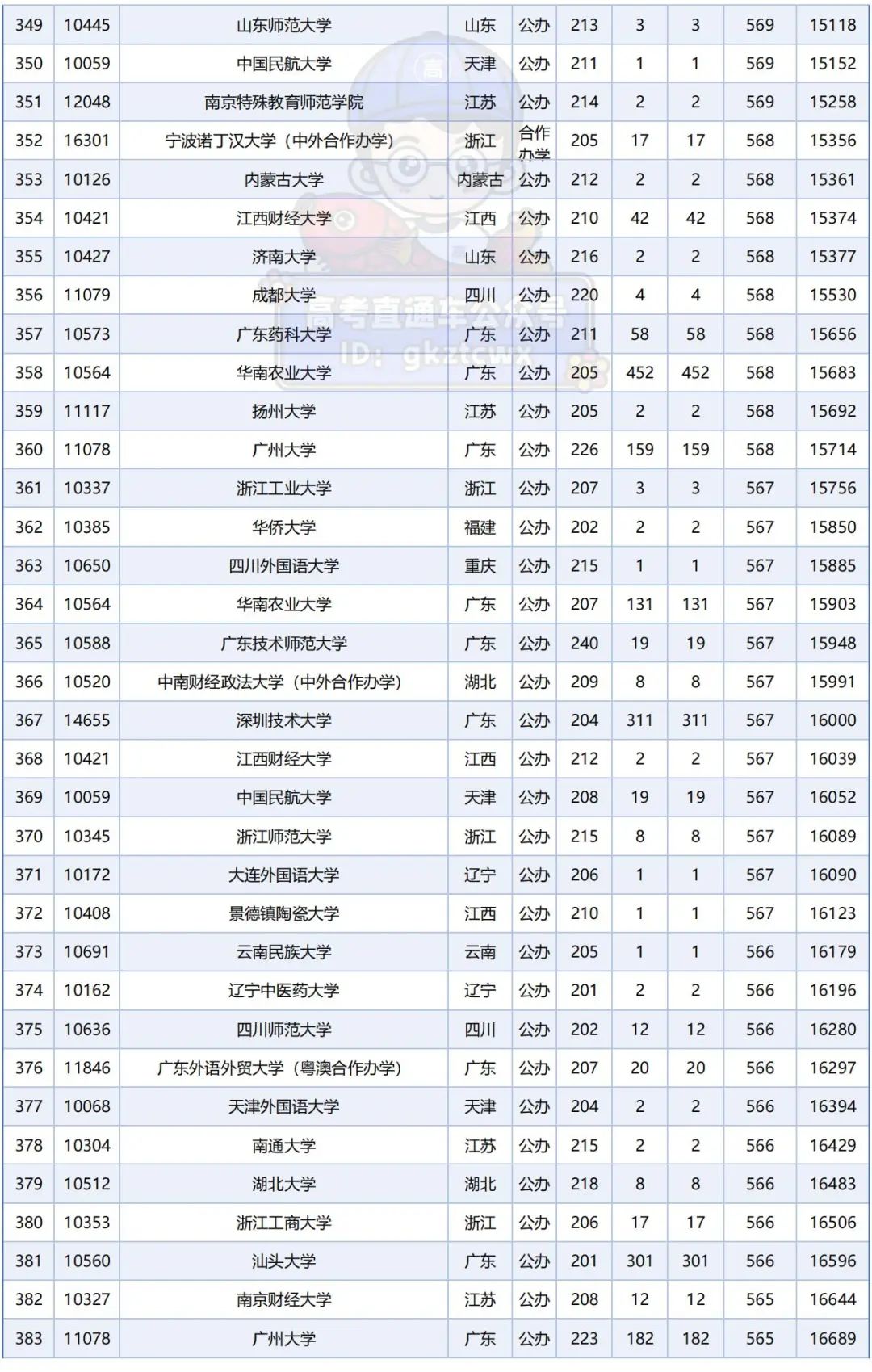 | 349 | 10445 | 山东师范大学 | 山东 | 公办 | 213 | 3 | 3 | 569 | 15118 |
|---|---|---|---|---|---|---|---|---|---|
| 350 | 10059 | 中国民航大学 | 天津 | 公办 | 211 | 1 | 1 | 569 | 15152 |
| 351 | 12048 | 南京特殊教育师范学院 | 江苏 | 公办 | 214 | 2 | 2 | 569 | 15258 |
| 352 | 16301 | 宁波诺丁汉大学（中外合作办学） | 浙江 | 合作办学 | 205 | 17 | 17 | 568 | 15356 |
| 353 | 10126 | 内蒙古大学 | 内蒙古 | 公办 | 212 | 2 | 2 | 568 | 15361 |
| 354 | 10421 | 江西财经大学 | 江西 | 公办 | 210 | 42 | 42 | 568 | 15374 |
| 355 | 10427 | 济南大学 | 山东 | 公办 | 216 | 2 | 2 | 568 | 15377 |
| 356 | 11079 | 成都大学 | 四川 | 公办 | 220 | 4 | 4 | 568 | 15530 |
| 357 | 10573 | 广东药科大学 | 广东 | 公办 | 211 | 58 | 58 | 568 | 15656 |
| 358 | 10564 | 华南农业大学 | 广东 | 公办 | 205 | 452 | 452 | 568 | 15683 |
| 359 | 11117 | 扬州大学 | 江苏 | 公办 | 205 | 2 | 2 | 568 | 15692 |
| 360 | 11078 | 广州大学 | 广东 | 公办 | 226 | 159 | 159 | 568 | 15714 |
| 361 | 10337 | 浙江工业大学 | 浙江 | 公办 | 207 | 3 | 3 | 567 | 15756 |
| 362 | 10385 | 华侨大学 | 福建 | 公办 | 202 | 2 | 2 | 567 | 15850 |
| 363 | 10650 | 四川外国语大学 | 重庆 | 公办 | 215 | 1 | 1 | 567 | 15885 |
| 364 | 10564 | 华南农业大学 | 广东 | 公办 | 207 | 131 | 131 | 567 | 15903 |
| 365 | 10588 | 广东技术师范大学 | 广东 | 公办 | 240 | 19 | 19 | 567 | 15948 |
| 366 | 10520 | 中南财经政法大学（中外合作办学） | 湖北 | 公办 | 209 | 8 | 8 | 567 | 15991 |
| 367 | 14655 | 深圳技术大学 | 广东 | 公办 | 204 | 311 | 311 | 567 | 16000 |
| 368 | 10421 | 江西财经大学 | 江西 | 公办 | 212 | 2 | 2 | 567 | 16039 |
| 369 | 10059 | 中国民航大学 | 天津 | 公办 | 208 | 19 | 19 | 567 | 16052 |
| 370 | 10345 | 浙江师范大学 | 浙江 | 公办 | 215 | 8 | 8 | 567 | 16089 |
| 371 | 10172 | 大连外国语大学 | 辽宁 | 公办 | 206 | 1 | 1 | 567 | 16090 |
| 372 | 10408 | 景德镇陶瓷大学 | 江西 | 公办 | 210 | 1 | 1 | 567 | 16123 |
| 373 | 10691 | 云南民族大学 | 云南 | 公办 | 205 | 1 | 1 | 566 | 16179 |
| 374 | 10162 | 辽宁中医药大学 | 辽宁 | 公办 | 201 | 2 | 2 | 566 | 16196 |
| 375 | 10636 | 四川师范大学 | 四川 | 公办 | 202 | 12 | 12 | 566 | 16280 |
| 376 | 11846 | 广东外语外贸大学（粤澳合作办学） | 广东 | 公办 | 207 | 20 | 20 | 566 | 16297 |
| 377 | 10068 | 天津外国语大学 | 天津 | 公办 | 204 | 2 | 2 | 566 | 16394 |
| 378 | 10304 | 南通大学 | 江苏 | 公办 | 215 | 2 | 2 | 566 | 16429 |
| 379 | 10512 | 湖北大学 | 湖北 | 公办 | 218 | 8 | 8 | 566 | 16483 |
| 380 | 10353 | 浙江工商大学 | 浙江 | 公办 | 206 | 17 | 17 | 566 | 16506 |
| 381 | 10560 | 汕头大学 | 广东 | 公办 | 201 | 301 | 301 | 566 | 16596 |
| 382 | 10327 | 南京财经大学 | 江苏 | 公办 | 208 | 12 | 12 | 565 | 16644 |
| 383 | 11078 | 广州大学 | 广东 | 公办 | 223 | 182 | 182 | 565 | 16689 |

高考直通车公众号 ID: gkztcwx